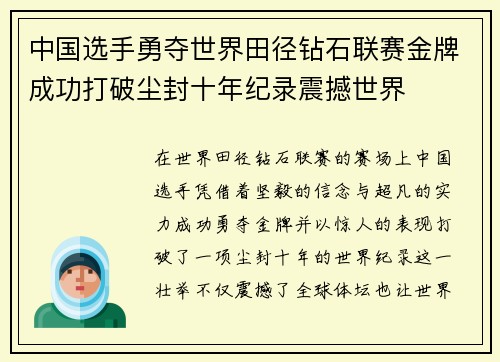 中国选手勇夺世界田径钻石联赛金牌成功打破尘封十年纪录震撼世界

在世界田径钻石联赛的赛场上中国选手凭借着坚毅的信念与超凡的实力成功勇夺金牌并以惊人的表现打破了一项尘封十年的世界纪录这一壮举不仅震撼了全球体坛也让世界